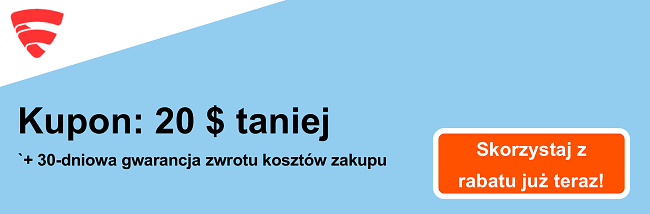 Kupon: 20 $ taniej

`+ 30-dniowa gwarancja zwrotu kosztów zakupu

Skorzystaj z rabatu już teraz!